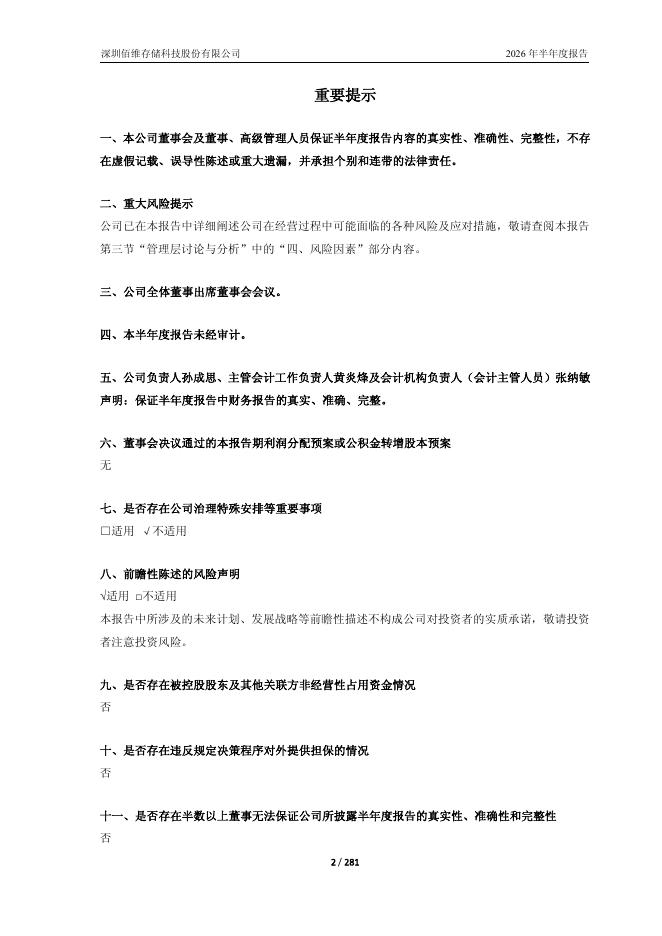 深圳佰维存储科技股份有限公司 2026 年半年度报告

重要提示

一、本公司董事会及董事、高级管理人员保证半年度报告内容的真实性、准确性、完整性，不存在虚假记载、误导性陈述或重大遗漏，并承担个别和连带的法律责任。

二、重大风险提示
公司已在本报告中详细阐述公司在经营过程中可能面临的各种风险及应对措施，敬请查阅本报告第三节“管理层讨论与分析”中的“四、风险因素”部分内容。

三、公司全体董事出席董事会会议。

四、本半年度报告未经审计。

五、公司负责人孙成思、主管会计工作负责人黄炎烽及会计机构负责人（会计主管人员）张纳敏声明：保证半年度报告中财务报告的真实、准确、完整。

六、董事会决议通过的本报告期利润分配预案或公积金转增股本预案
无

七、是否存在公司治理特殊安排等重要事项
□适用 √不适用

八、前瞻性陈述的风险声明
√适用 □不适用
本报告中所涉及的未来计划、发展战略等前瞻性描述不构成公司对投资者的实质承诺，敬请投资者注意投资风险。

九、是否存在被控股股东及其他关联方非经营性占用资金情况
否

十、是否存在违反规定决策程序对外提供担保的情况
否

十一、是否存在半数以上董事无法保证公司所披露半年度报告的真实性、准确性和完整性
否

2 / 281